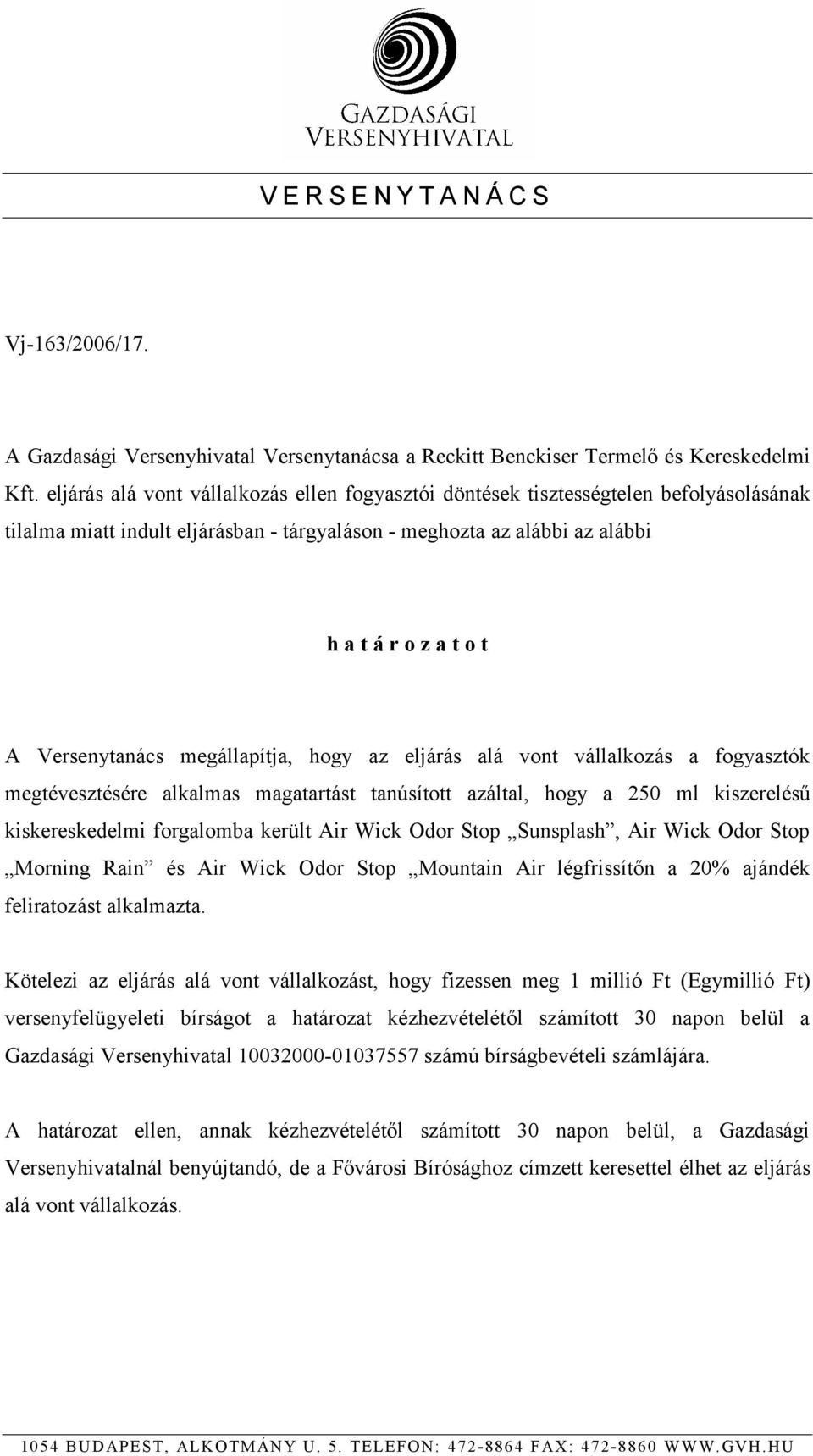 GAZDASÁGI VERSENYHIVATAL

V E R S E N Y T A N Á C S

Vj-163/2006/17.

A Gazdasági Versenyhivatal Versenytanácsa a Reckitt Benckiser Termelő és Kereskedelmi Kft. eljárás alá vont vállalkozás ellen fogyasztói döntések tisztességtelen befolyásolásának tilalma miatt indult eljárásban - tárgyaláson - meghozta az alábbi az alábbi

h a t á r o z a t o t

A Versenytanács megállapítja, hogy az eljárás alá vont vállalkozás a fogyasztók megtévesztésére alkalmas magatartást tanúsított azáltal, hogy a 250 ml kiszerelésű kiskereskedelmi forgalomba került Air Wick Odor Stop „Sunsplash”, Air Wick Odor Stop „Morning Rain” és Air Wick Odor Stop „Mountain Air légfrissítőn a 20% ajándék feliratozást alkalmazta.

Kötelezi az eljárás alá vont vállalkozást, hogy fizessen meg 1 millió Ft (Egymillió Ft) versenyfelügyeleti bírságot a határozat kézhezvételétől számított 30 napon belül a Gazdasági Versenyhivatal 10032000-01037557 számú bírságbevételi számlájára.

A határozat ellen, annak kézhezvételétől számított 30 napon belül, a Gazdasági Versenyhivatalnál benyújtandó, de a Fővárosi Bírósághoz címzett keresettel élhet az eljárás alá vont vállalkozás.

1054 BUDAPEST, ALKOTMÁNY U. 5. TELEFON: 472-8864 FAX: 472-8860 WWW.GVH.HU